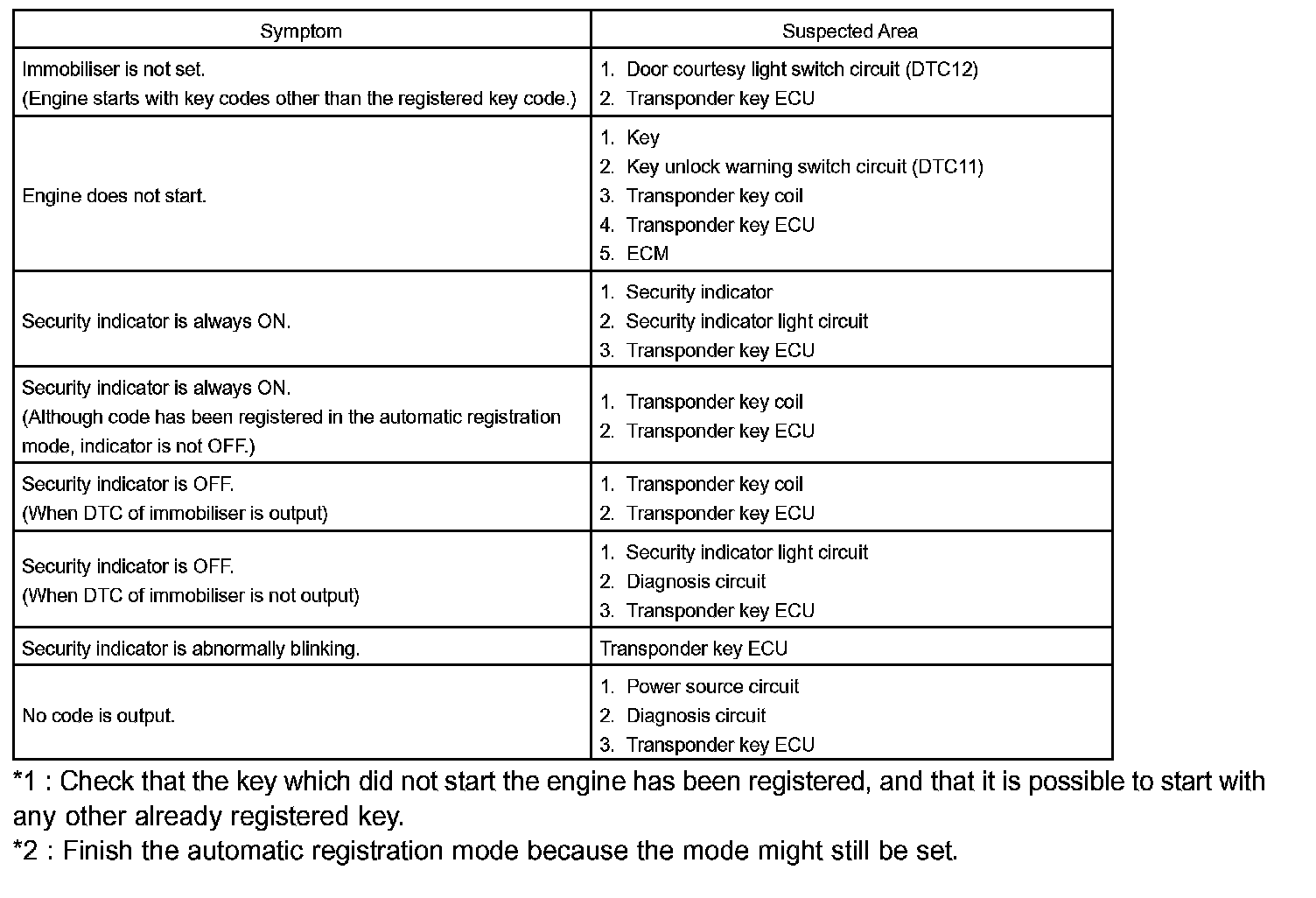 | Symptom | Suspected Area |
|---|---|
| Immobiliser is not set. (Engine starts with key codes other than the registered key code.) | 1. Door courtesy light switch circuit (DTC12) 2. Transponder key ECU |
| Engine does not start. | 1. Key 2. Key unlock warning switch circuit (DTC11) 3. Transponder key coil 4. Transponder key ECU 5. ECM |
| Security indicator is always ON. | 1. Security indicator 2. Security indicator light circuit 3. Transponder key ECU |
| Security indicator is always ON. (Although code has been registered in the automatic registration mode, indicator is not OFF.) | 1. Transponder key coil 2. Transponder key ECU |
| Security indicator is OFF. (When DTC of immobiliser is output) | 1. Transponder key coil 2. Transponder key ECU |
| Security indicator is OFF. (When DTC of immobiliser is not output) | 1. Security indicator light circuit 2. Diagnosis circuit 3. Transponder key ECU |
| Security indicator is abnormally blinking. | Transponder key ECU |
| No code is output. | 1. Power source circuit 2. Diagnosis circuit 3. Transponder key ECU |

*1 : Check that the key which did not start the engine has been registered, and that it is possible to start with any other already registered key.
*2 : Finish the automatic registration mode because the mode might still be set.